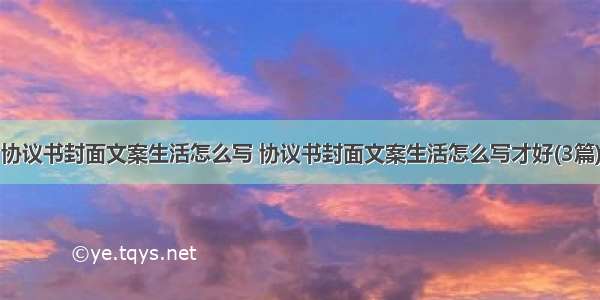 协议书封面文案生活怎么写 协议书封面文案生活怎么写才好(3篇)

©ye.tqys.net